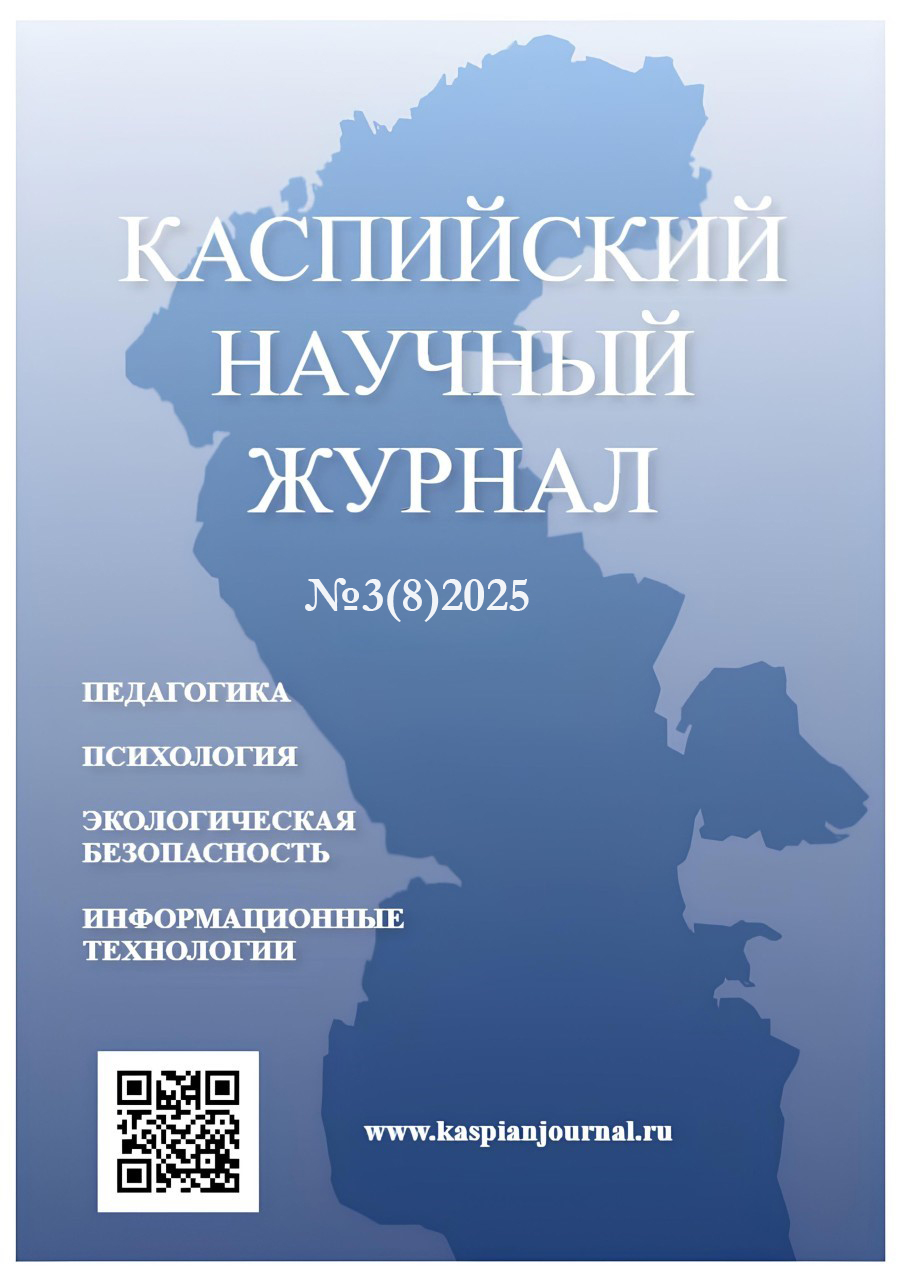 КАСПИЙСКИЙ НАУЧНЫЙ ЖУРНАЛ

№3(8)2025

ПЕДАГОГИКА

ПСИХОЛОГИЯ

ЭКОЛОГИЧЕСКАЯ БЕЗОПАСНОСТЬ

ИНФОРМАЦИОННЫЕ ТЕХНОЛОГИИ

www.kaspianjournal.ru